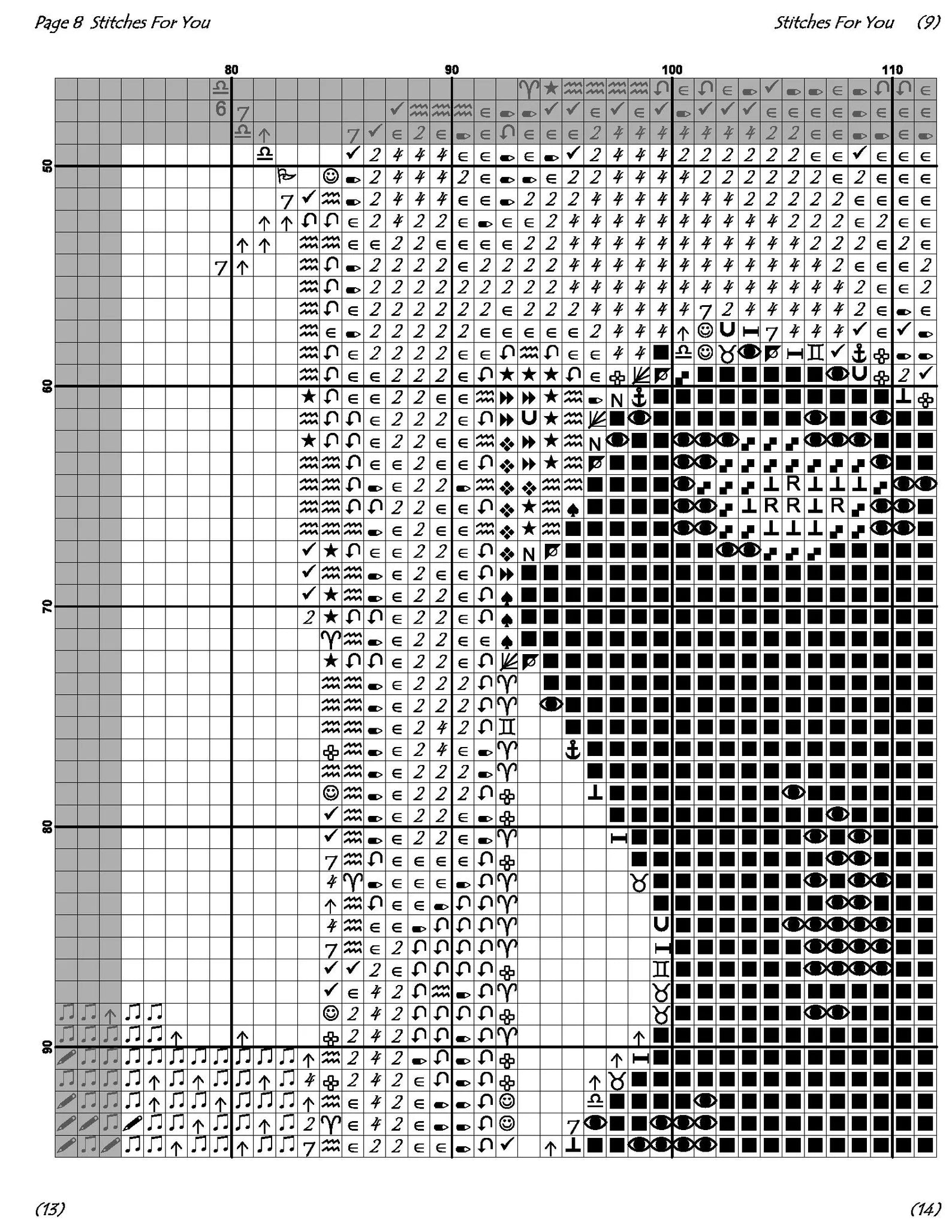 Page 8 Stitches For You

Stitches For You (9)

80

90

100

110

50

60

70

80

90

(13)

(14)